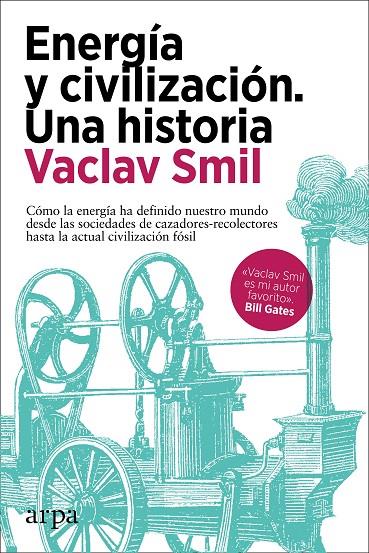 Energía y civilización. Una historia
Vaclav Smil

Cómo la energía ha definido nuestro mundo desde las sociedades de cazadores-recolectores hasta la actual civilización fósil

«Vaclav Smil es mi autor favorito».
Bill Gates

arpa